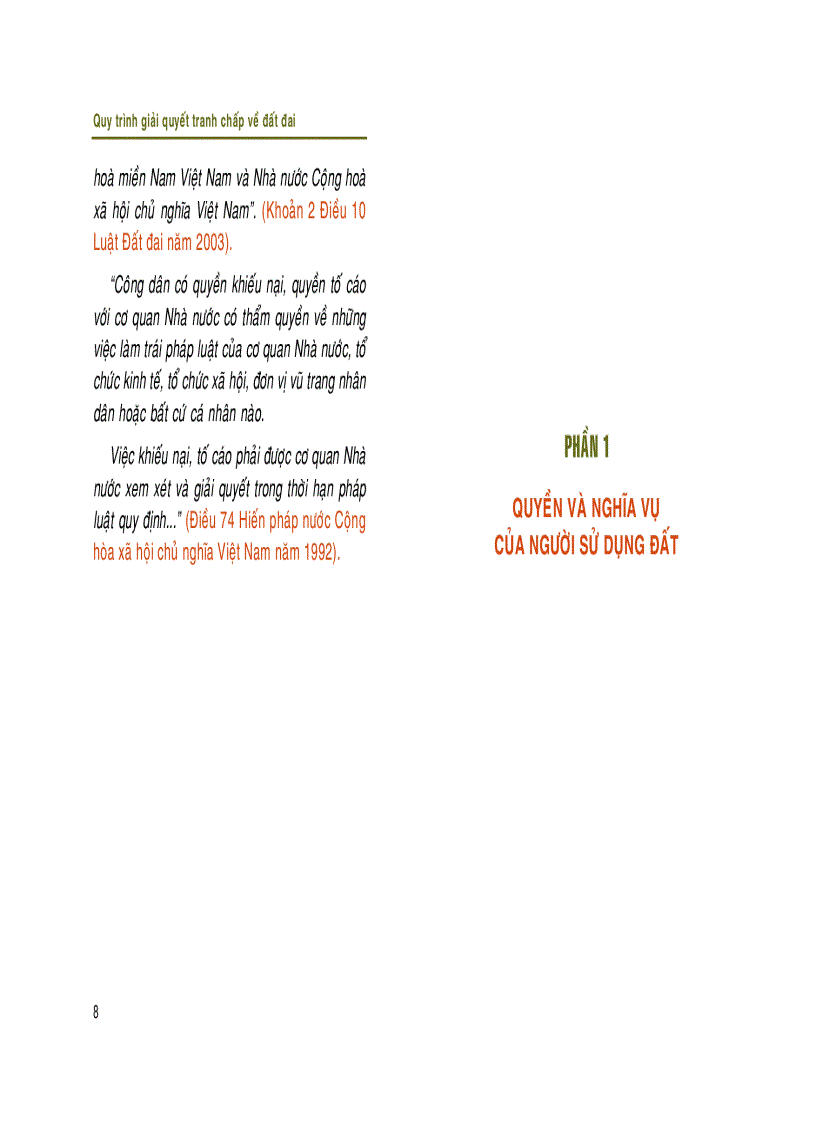 Quy trình giải quyết tranh chấp về đất đai

hoà miền Nam Việt Nam và Nhà nước Cộng hoà xã hội chủ nghĩa Việt Nam". (Khoản 2 Điều 10 Luật Đất đai năm 2003).

"Công dân có quyền khiếu nại, quyền tố cáo với cơ quan Nhà nước có thẩm quyền về những việc làm trái pháp luật của cơ quan Nhà nước, tổ chức kinh tế, tổ chức xã hội, đơn vị vũ trang nhân dân hoặc bất cứ cá nhân nào.

Việc khiếu nại, tố cáo phải được cơ quan Nhà nước xem xét và giải quyết trong thời hạn pháp luật quy định..." (Điều 74 Hiến pháp nước Cộng hòa xã hội chủ nghĩa Việt Nam năm 1992).

8

PHẦN 1

QUYỀN VÀ NGHĨA VỤ CỦA NGƯỜI SỬ DỤNG ĐẤT